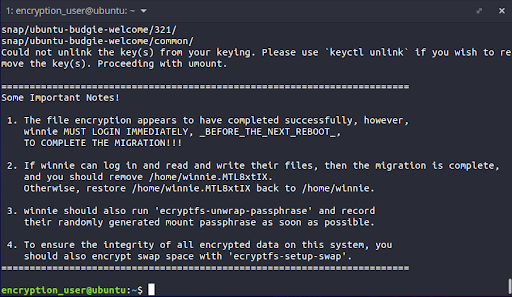 1: encryption_user@ubuntu: ~

snap/ubuntu-budgie-welcome/321/
snap/ubuntu-budgie-welcome/common/
Could not unlink the key(s) from your keying. Please use `keyctl unlink` if you wish to remove the key(s). Proceeding with umount.

========================================================================
Some Important Notes!

1. The file encryption appears to have completed successfully, however, winnie MUST LOGIN IMMEDIATELY, _BEFORE_THE_NEXT_REBOOT_, TO COMPLETE THE MIGRATION!!!

2. If winnie can log in and read and write their files, then the migration is complete, and you should remove /home/winnie.MTL8xtIX.
Otherwise, restore /home/winnie.MTL8xtIX back to /home/winnie.

3. winnie should also run 'ecryptfs-unwrap-passphrase' and record their randomly generated mount passphrase as soon as possible.

4. To ensure the integrity of all encrypted data on this system, you should also encrypt swap space with 'ecryptfs-setup-swap'.
========================================================================

encryption_user@ubuntu:~$